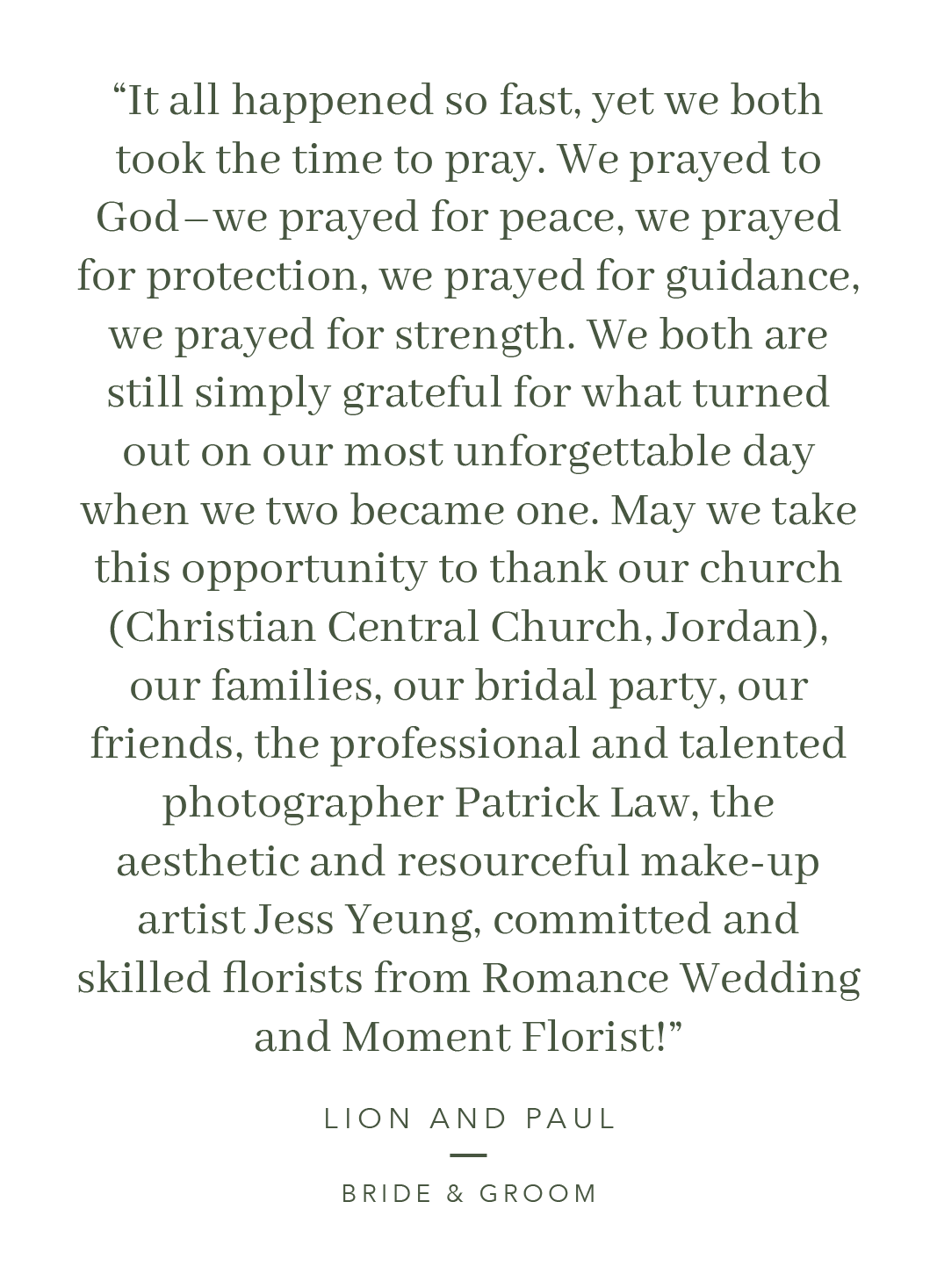 “It all happened so fast, yet we both took the time to pray. We prayed to God—we prayed for peace, we prayed for protection, we prayed for guidance, we prayed for strength. We both are still simply grateful for what turned out on our most unforgettable day when we two became one. May we take this opportunity to thank our church (Christian Central Church, Jordan), our families, our bridal party, our friends, the professional and talented photographer Patrick Law, the aesthetic and resourceful make-up artist Jess Yeung, committed and skilled florists from Romance Wedding and Moment Florist!”

LION AND PAUL

BRIDE & GROOM